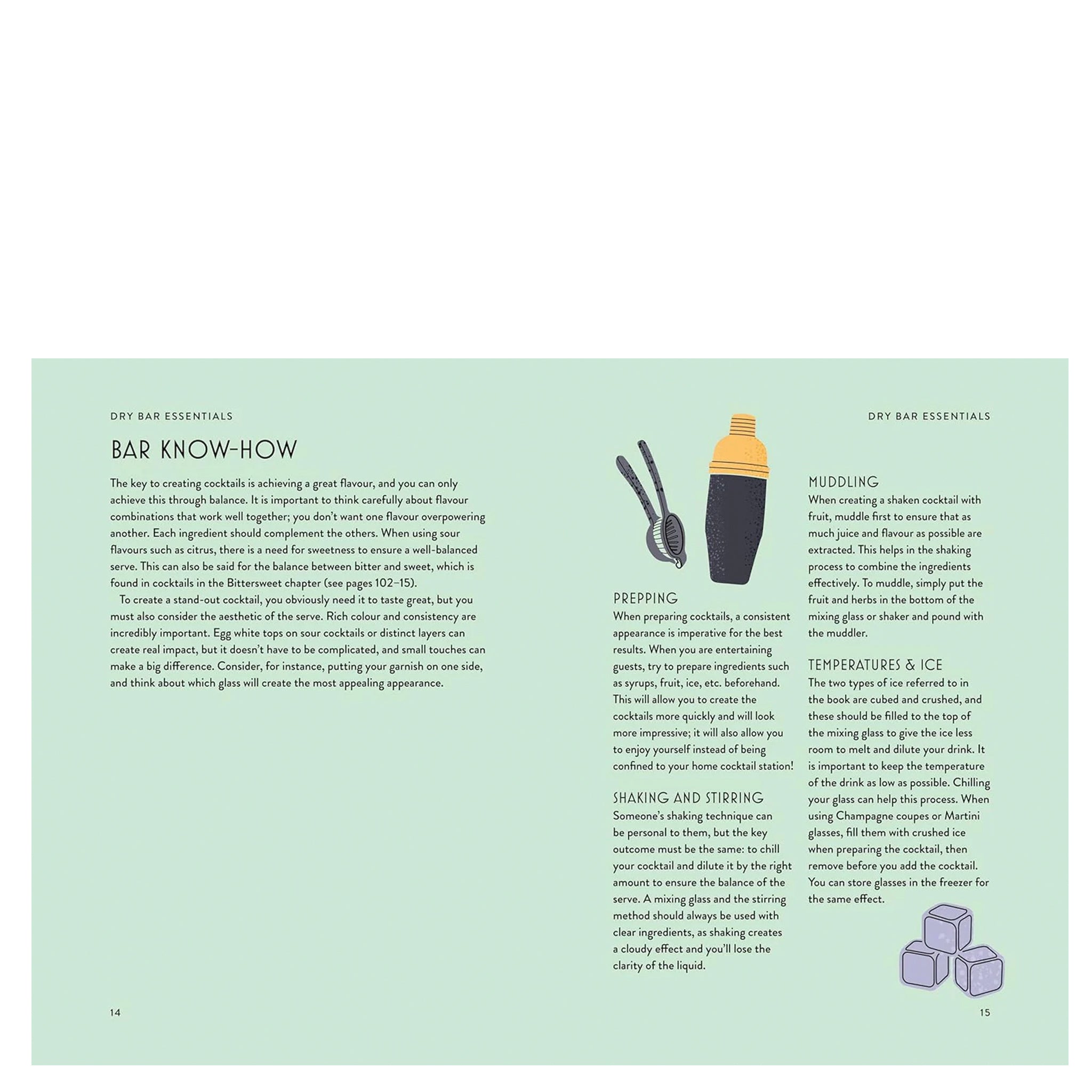 DRY BAR ESSENTIALS

BAR KNOW-HOW

The key to creating cocktails is achieving a great flavour, and you can only achieve this through balance. It is important to think carefully about flavour combinations that work well together; you don't want one flavour overpowering another. Each ingredient should complement the others. When using sour flavours such as citrus, there is a need for sweetness to ensure a well-balanced serve. This can also be said for the balance between bitter and sweet, which is found in cocktails in the Bittersweet chapter (see pages 102–15).

To create a stand-out cocktail, you obviously need it to taste great, but you must also consider the aesthetic of the serve. Rich colour and consistency are incredibly important. Egg white tops on sour cocktails or distinct layers can create real impact, but it doesn't have to be complicated, and small touches can make a big difference. Consider, for instance, putting your garnish on one side, and think about which glass will create the most appealing appearance.

14

DRY BAR ESSENTIALS

PREPPING
When preparing cocktails, a consistent appearance is imperative for the best results. When you are entertaining guests, try to prepare ingredients such as syrups, fruit, ice, etc. beforehand. This will allow you to create the cocktails more quickly and will look more impressive; it will also allow you to enjoy yourself instead of being confined to your home cocktail station!

SHAKING AND STIRRING
Someone's shaking technique can be personal to them, but the key outcome must be the same: to chill your cocktail and dilute it by the right amount to ensure the balance of the serve. A mixing glass and the stirring method should always be used with clear ingredients, as shaking creates a cloudy effect and you'll lose the clarity of the liquid.

MUDDLING
When creating a shaken cocktail with fruit, muddle first to ensure that as much juice and flavour as possible are extracted. This helps in the shaking process to combine the ingredients effectively. To muddle, simply put the fruit and herbs in the bottom of the mixing glass or shaker and pound with the muddler.

TEMPERATURES & ICE
The two types of ice referred to in the book are cubed and crushed, and these should be filled to the top of the mixing glass to give the ice less room to melt and dilute your drink. It is important to keep the temperature of the drink as low as possible. Chilling your glass can help this process. When using Champagne coupes or Martini glasses, fill them with crushed ice when preparing the cocktail, then remove before you add the cocktail. You can store glasses in the freezer for the same effect.

15